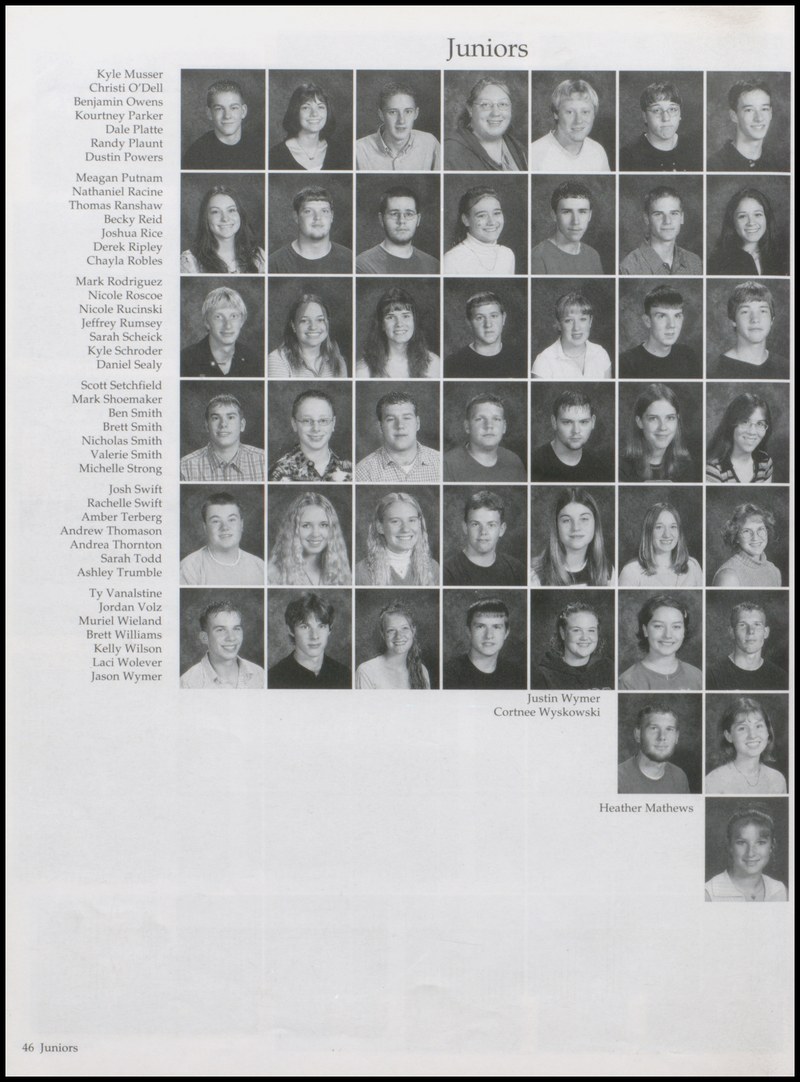 Juniors

Kyle Musser
Christi O'Dell
Benjamin Owens
Kourtney Parker
Dale Platte
Randy Plaunt
Dustin Powers

Meagan Putnam
Nathaniel Racine
Thomas Ranshaw
Becky Reid
Joshua Rice
Derek Ripley
Chayla Robles

Mark Rodriguez
Nicole Roscoe
Nicole Rucinski
Jeffrey Rumsey
Sarah Scheick
Kyle Schroder
Daniel Sealy

Scott Setchfield
Mark Shoemaker
Ben Smith
Brett Smith
Nicholas Smith
Valerie Smith
Michelle Strong

Josh Swift
Rachelle Swift
Amber Terberg
Andrew Thomason
Andrea Thornton
Sarah Todd
Ashley Trumble

Ty Vanalstine
Jordan Volz
Muriel Wieland
Brett Williams
Kelly Wilson
Laci Wolever
Jason Wymer

Justin Wymer
Cortnee Wyskowski

Heather Mathews

46 Juniors